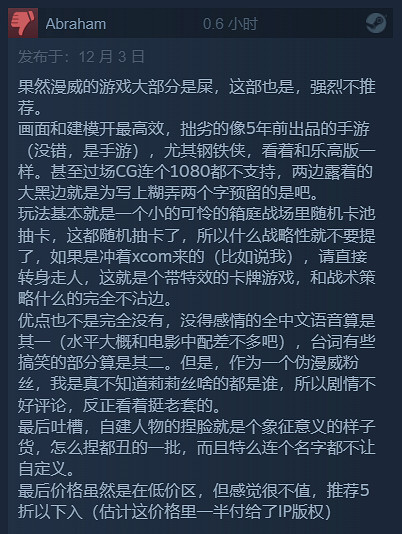 Abraham 0.6 小时

发布于：12 月 3 日

果然漫威的游戏大部分是屎，这部也是，强烈不推荐。
画面和建模开最高效，拙劣的像5年前出品的手游（没错，是手游），尤其钢铁侠，看着和乐高版一样。甚至过场CG连个1080都不支持，两边露着的大黑边就是为写上糊弄两个字预留的是吧。
玩法基本就是一个小的可怜的箱庭战场里随机卡池抽卡，这都随机抽卡了，所以什么战略性就不要提了，如果是冲着xcom来的（比如说我），请直接转身走人，这就是个带特效的卡牌游戏，和战术策略什么的完全不沾边。
优点也不是完全没有，没得感情的全中文语音算是其一（水平大概和电影中配差不多吧），台词有些搞笑的部分算是其二。但是，作为一个伪漫威粉丝，我是真不知道莉莉丝啥的都是谁，所以剧情不好评论，反正看着挺老套的。
最后吐槽，自建人物的捏脸就是个象征意义的样子货，怎么捏都丑的一批，而且特么连个名字都不让自定义。
最后价格虽然是在低价区，但感觉很不值，推荐5折以下入（估计这价格里一半付给了IP版权）